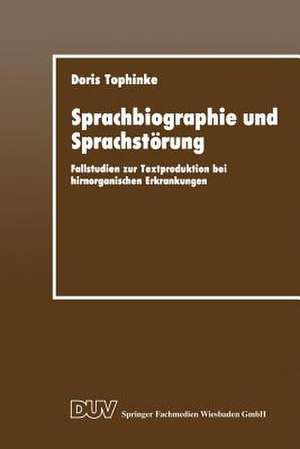 Doris Tophinke

Sprachbiographie und Sprachstörung

Fallstudien zur Textproduktion bei hirnorganischen Erkrankungen

DUV Springer Fachmedien Wiesbaden GmbH